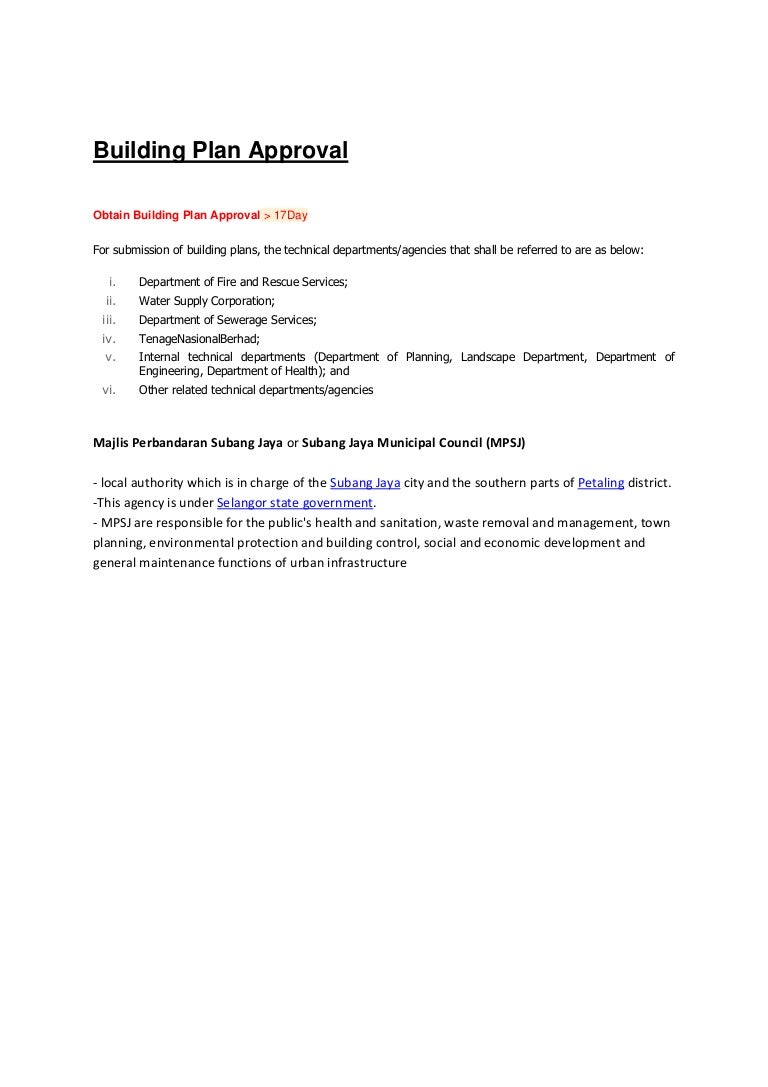 Building Plan Approval

Obtain Building Plan Approval > 17Day

For submission of building plans, the technical departments/agencies that shall be referred to are as below:

i. Department of Fire and Rescue Services;
ii. Water Supply Corporation;
iii. Department of Sewerage Services;
iv. TenageNasionalBerhad;
v. Internal technical departments (Department of Planning, Landscape Department, Department of Engineering, Department of Health); and
vi. Other related technical departments/agencies

Majlis Perbandaran Subang Jaya or Subang Jaya Municipal Council (MPSJ)

- local authority which is in charge of the Subang Jaya city and the southern parts of Petaling district.
-This agency is under Selangor state government.
- MPSJ are responsible for the public's health and sanitation, waste removal and management, town planning, environmental protection and building control, social and economic development and general maintenance functions of urban infrastructure